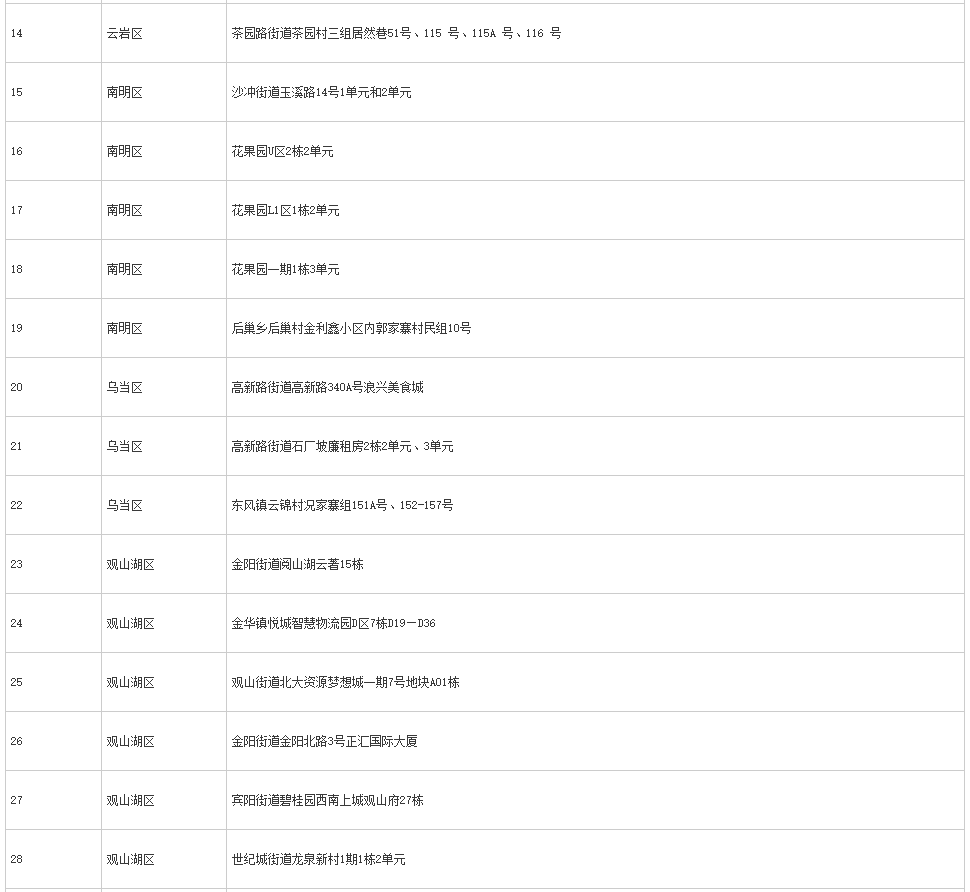 | | | |
|---|---|---|
| 14 | 云岩区 | 茶园路街道茶园村三组居然巷51号、115 号、115A 号、116 号 |
| 15 | 南明区 | 沙冲街道玉溪路14号1单元和2单元 |
| 16 | 南明区 | 花果园V区2栋2单元 |
| 17 | 南明区 | 花果园L1区1栋2单元 |
| 18 | 南明区 | 花果园一期1栋3单元 |
| 19 | 南明区 | 后巢乡后巢村金利鑫小区内郭家寨村民组10号 |
| 20 | 乌当区 | 高新路街道高新路340A号浪兴美食城 |
| 21 | 乌当区 | 高新路街道石厂坡廉租房2栋2单元、3单元 |
| 22 | 乌当区 | 东风镇云锦村况家寨组151A号、152-157号 |
| 23 | 观山湖区 | 金阳街道阅山湖云著15栋 |
| 24 | 观山湖区 | 金华镇悦城智慧物流园D区7栋D19－D36 |
| 25 | 观山湖区 | 观山街道北大资源梦想城一期7号地块A01栋 |
| 26 | 观山湖区 | 金阳街道金阳北路3号正汇国际大厦 |
| 27 | 观山湖区 | 宾阳街道碧桂园西南上城观山府27栋 |
| 28 | 观山湖区 | 世纪城街道龙泉新村1期1栋2单元 |